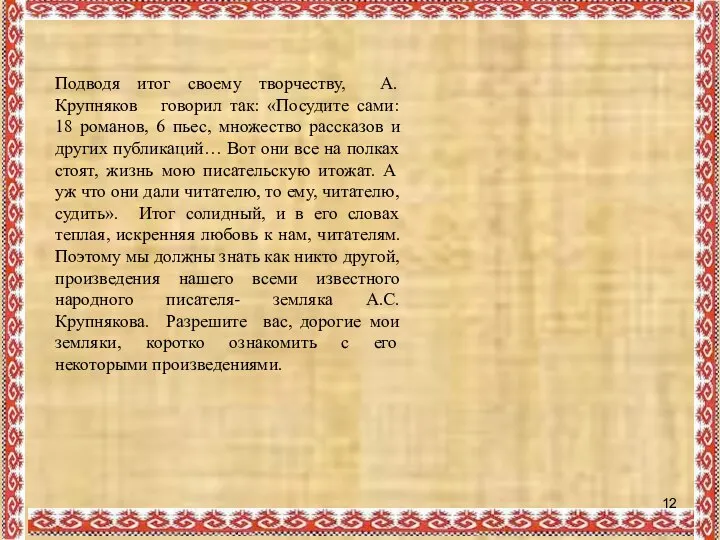 Подводя итог своему творчеству, А. Крупняков говорил так: «Посудите сами: 18 романов, 6 пьес, множество рассказов и других публикаций… Вот они все на полках стоят, жизнь мою писательскую итожат. А уж что они дали читателю, то ему, читателю, судить». Итог солидный, и в его словах теплая, искренняя любовь к нам, читателям. Поэтому мы должны знать как никто другой, произведения нашего всеми известного народного писателя- земляка А.С. Крупнякова. Разрешите вас, дорогие мои земляки, коротко ознакомить с его некоторыми произведениями.

12